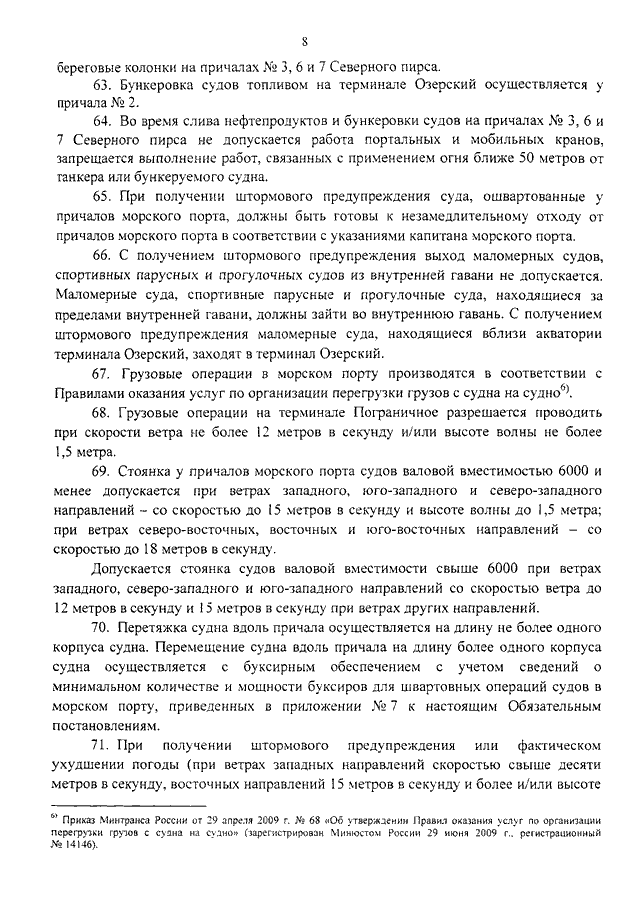 8

береговые колонки на причалах № 3, 6 и 7 Северного пирса.

63. Бункеровка судов топливом на терминале Озерский осуществляется у причала № 2.

64. Во время слива нефтепродуктов и бункеровки судов на причалах № 3, 6 и 7 Северного пирса не допускается работа портальных и мобильных кранов, запрещается выполнение работ, связанных с применением огня ближе 50 метров от танкера или бункеруемого судна.

65. При получении штормового предупреждения суда, ошвартованные у причалов морского порта, должны быть готовы к незамедлительному отходу от причалов морского порта в соответствии с указаниями капитана морского порта.

66. С получением штормового предупреждения выход маломерных судов, спортивных парусных и прогулочных судов из внутренней гавани не допускается. Маломерные суда, спортивные парусные и прогулочные суда, находящиеся за пределами внутренней гавани, должны зайти во внутреннюю гавань. С получением штормового предупреждения маломерные суда, находящиеся вблизи акватории терминала Озерский, заходят в терминал Озерский.

67. Грузовые операции в морском порту производятся в соответствии с Правилами оказания услуг по организации перегрузки грузов с судна на судно$^{6)}$.

68. Грузовые операции на терминале Пограничное разрешается проводить при скорости ветра не более 12 метров в секунду и/или высоте волны не более 1,5 метра.

69. Стоянка у причалов морского порта судов валовой вместимостью 6000 и менее допускается при ветрах западного, юго-западного и северо-западного направлений – со скоростью до 15 метров в секунду и высоте волны до 1,5 метра; при ветрах северо-восточных, восточных и юго-восточных направлений – со скоростью до 18 метров в секунду.

Допускается стоянка судов валовой вместимости свыше 6000 при ветрах западного, северо-западного и юго-западного направлений со скоростью ветра до 12 метров в секунду и 15 метров в секунду при ветрах других направлений.

70. Перетяжка судна вдоль причала осуществляется на длину не более одного корпуса судна. Перемещение судна вдоль причала на длину более одного корпуса судна осуществляется с буксирным обеспечением с учетом сведений о минимальном количестве и мощности буксиров для швартовных операций судов в морском порту, приведенных в приложении № 7 к настоящим Обязательным постановлениям.

71. При получении штормового предупреждения или фактическом ухудшении погоды (при ветрах западных направлений скоростью свыше десяти метров в секунду, восточных направлений 15 метров в секунду и более и/или высоте

$^{6)}$ Приказ Минтранса России от 29 апреля 2009 г. № 68 «Об утверждении Правил оказания услуг по организации перегрузки грузов с судна на судно» (зарегистрирован Минюстом России 29 июня 2009 г., регистрационный № 14146).